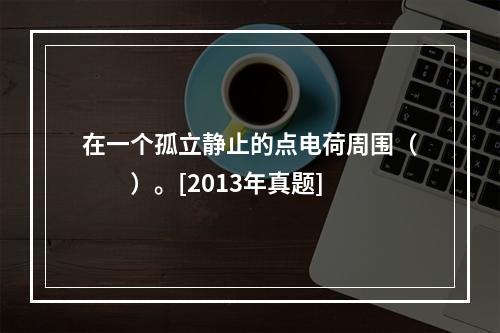 在一个孤立静止的点电荷周围（　　）。[2013年真题]